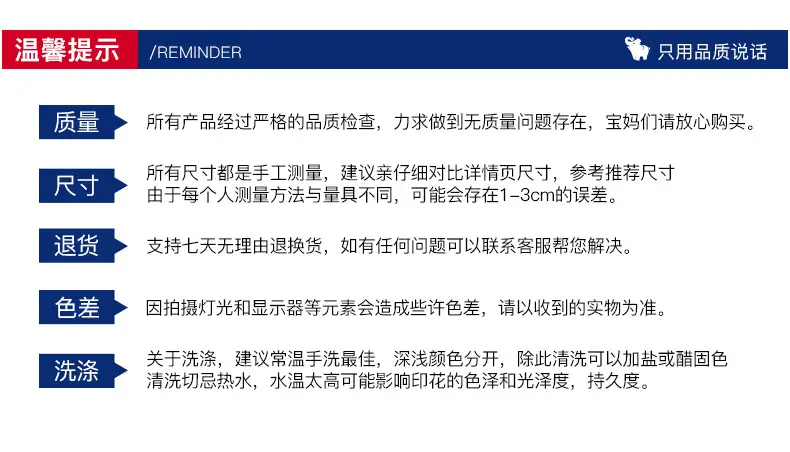 温馨提示 /REMINDER 只用品质说话

质量 所有产品经过严格的品质检查，力求做到无质量问题存在，宝妈们请放心购买。

尺寸 所有尺寸都是手工测量，建议亲仔细对比详情页尺寸，参考推荐尺寸
由于每个人测量方法与量具不同，可能会存在1-3cm的误差。

退货 支持七天无理由退换货，如有任何问题可以联系客服帮您解决。

色差 因拍摄灯光和显示器等元素会造成些许色差，请以收到的实物为准。

洗涤 关于洗涤，建议常温手洗最佳，深浅颜色分开，除此清洗可以加盐或醋固色
清洗切忌热水，水温太高可能影响印花的色泽和光泽度，持久度。